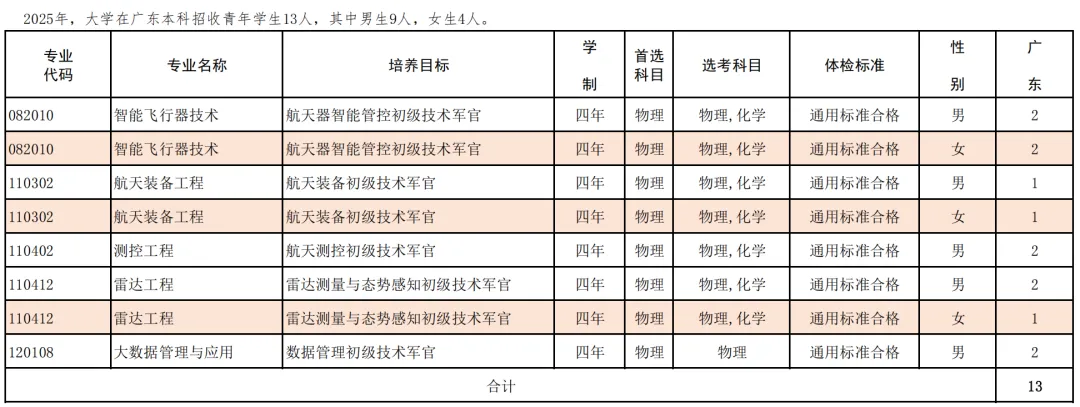 2025年，大学在广东本科招收青年学生13人，其中男生9人，女生4人。

| 专业代码 | 专业名称 | 培养目标 | 学制 | 首选科目 | 选考科目 | 体检标准 | 性别 | 广东 |
|---|---|---|---|---|---|---|---|---|
| 082010 | 智能飞行器技术 | 航天器智能管控初级技术军官 | 四年 | 物理 | 物理,化学 | 通用标准合格 | 男 | 2 |
| 082010 | 智能飞行器技术 | 航天器智能管控初级技术军官 | 四年 | 物理 | 物理,化学 | 通用标准合格 | 女 | 2 |
| 110302 | 航天装备工程 | 航天装备初级技术军官 | 四年 | 物理 | 物理,化学 | 通用标准合格 | 男 | 1 |
| 110302 | 航天装备工程 | 航天装备初级技术军官 | 四年 | 物理 | 物理,化学 | 通用标准合格 | 女 | 1 |
| 110402 | 测控工程 | 航天测控初级技术军官 | 四年 | 物理 | 物理,化学 | 通用标准合格 | 男 | 2 |
| 110412 | 雷达工程 | 雷达测量与态势感知初级技术军官 | 四年 | 物理 | 物理,化学 | 通用标准合格 | 男 | 2 |
| 110412 | 雷达工程 | 雷达测量与态势感知初级技术军官 | 四年 | 物理 | 物理,化学 | 通用标准合格 | 女 | 1 |
| 120108 | 大数据管理与应用 | 数据管理初级技术军官 | 四年 | 物理 | 物理 | 通用标准合格 | 男 | 2 |
| 合计 | | | | | | | | 13 |